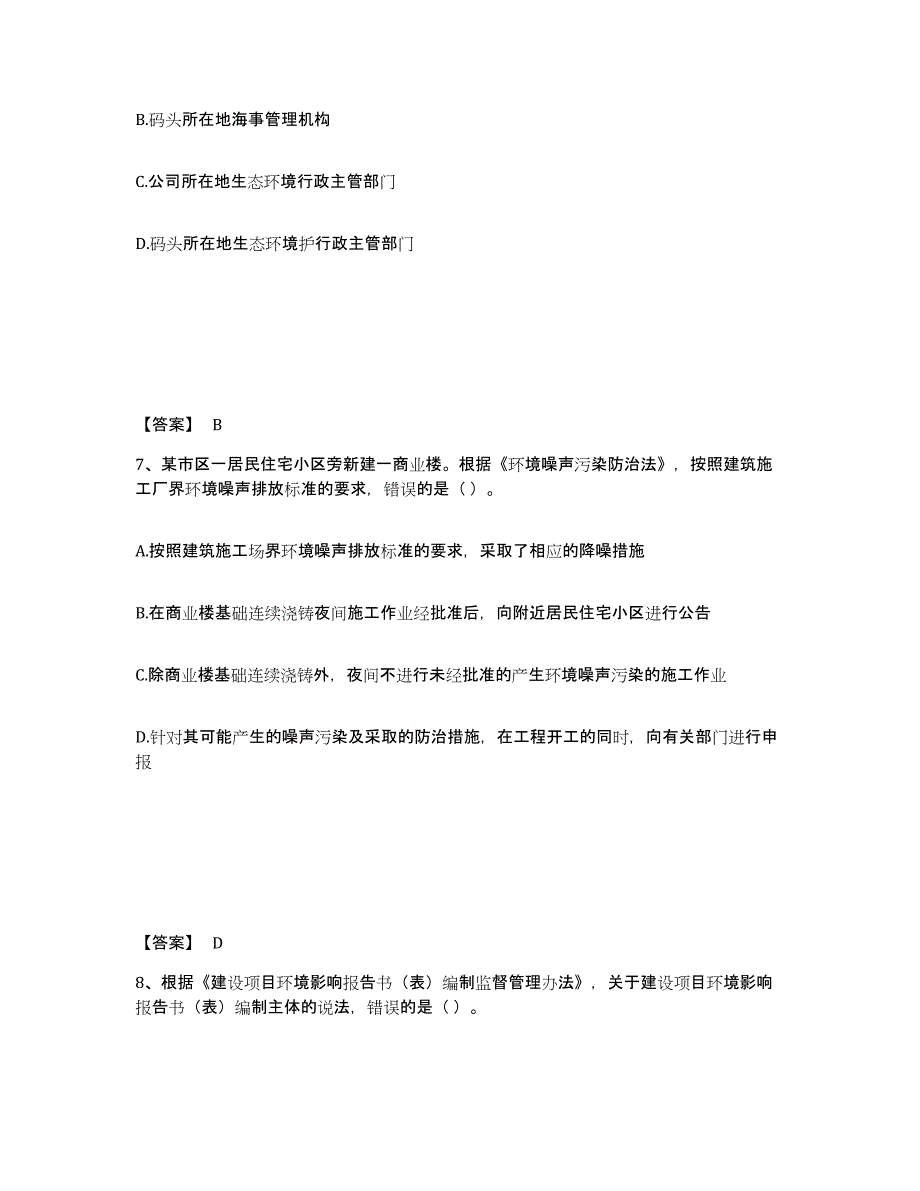 B.码头所在地海事管理机构

C.公司所在地生态环境行政主管部门

D.码头所在地生态环境护行政主管部门

【答案】 B

7、某市区一居民住宅小区旁新建一商业楼。根据《环境噪声污染防治法》，按照建筑施工厂界环境噪声排放标准的要求，错误的是（ ）。

A.按照建筑施工场界环境噪声排放标准的要求，采取了相应的降噪措施

B.在商业楼基础连续浇铸夜间施工作业经批准后，向附近居民住宅小区进行公告

C.除商业楼基础连续浇铸外，夜间不进行未经批准的产生环境噪声污染的施工作业

D.针对其可能产生的噪声污染及采取的防治措施，在工程开工的同时，向有关部门进行申报

【答案】 D

8、根据《建设项目环境影响报告书（表）编制监督管理办法》，关于建设项目环境影响报告书（表）编制主体的说法，错误的是（ ）。